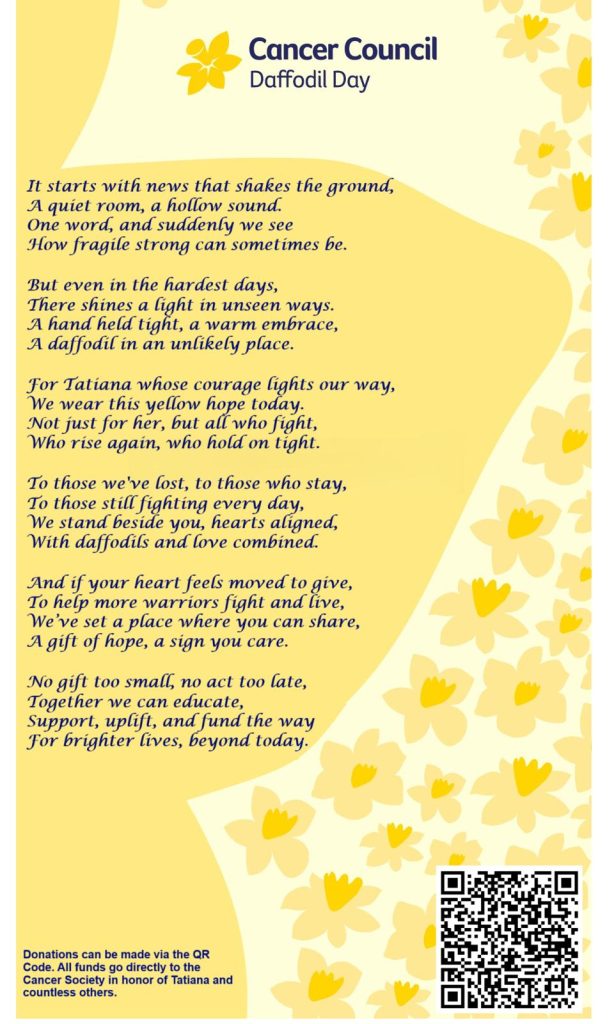 Cancer Council
Daffodil Day

It starts with news that shakes the ground,
A quiet room, a hollow sound.
One word, and suddenly we see
How fragile strong can sometimes be.

But even in the hardest days,
There shines a light in unseen ways.
A hand held tight, a warm embrace,
A daffodil in an unlikely place.

For Tatiana whose courage lights our way,
We wear this yellow hope today.
Not just for her, but all who fight,
Who rise again, who hold on tight.

To those we've lost, to those who stay,
To those still fighting every day,
We stand beside you, hearts aligned,
With daffodils and love combined.

And if your heart feels moved to give,
To help more warriors fight and live,
We've set a place where you can share,
A gift of hope, a sign you care.

No gift too small, no act too late,
Together we can educate,
Support, uplift, and fund the way
For brighter lives, beyond today.

Donations can be made via the QR Code. All funds go directly to the Cancer Society in honor of Tatiana and countless others.